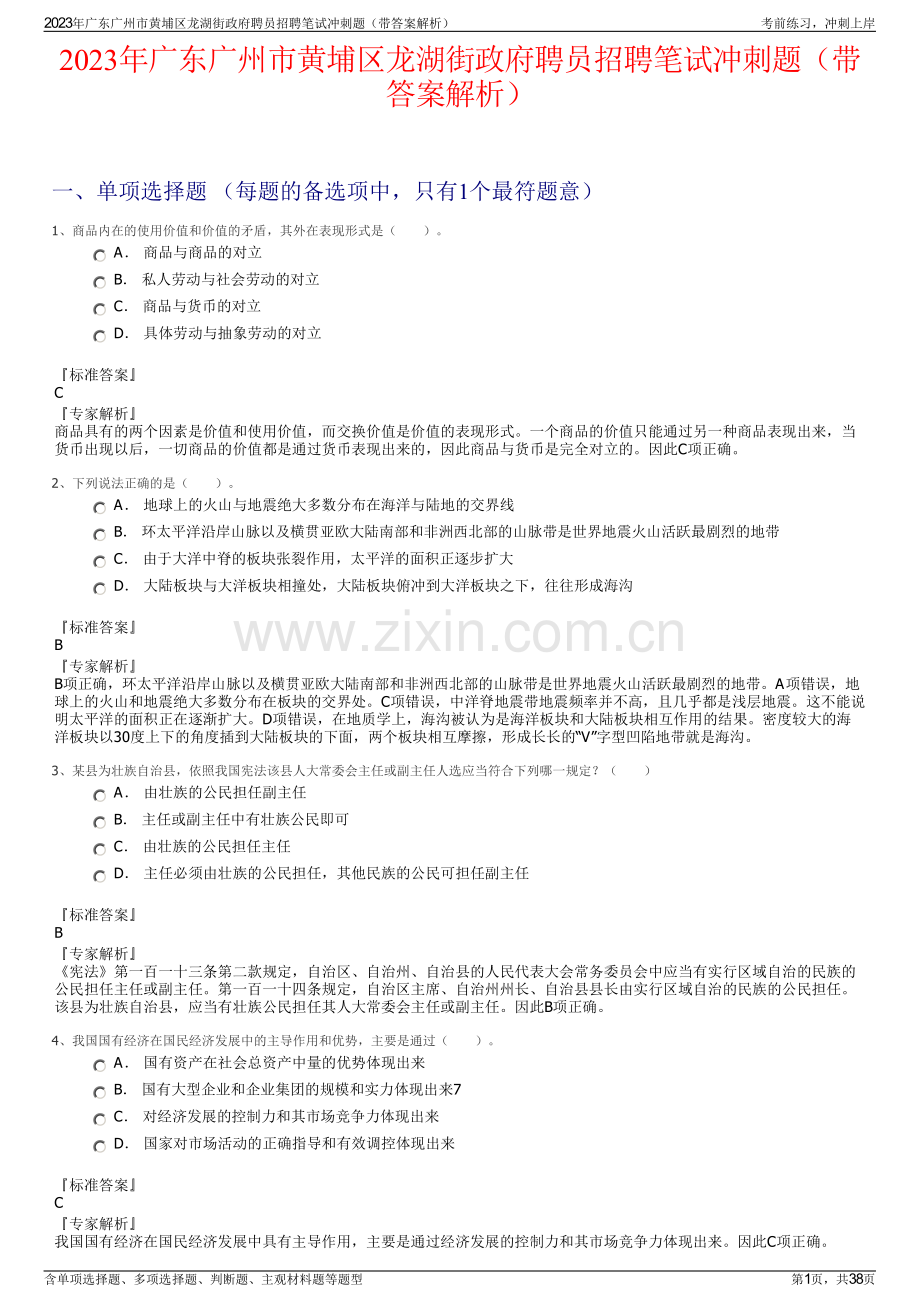 2023年广东广州市黄埔区龙湖街政府聘员招聘笔试冲刺题（带答案解析）

考前练习，冲刺上岸

2023年广东广州市黄埔区龙湖街政府聘员招聘笔试冲刺题（带答案解析）

一、单项选择题 （每题的备选项中，只有1个最符题意）

1、商品内在的使用价值和价值的矛盾，其外在表现形式是（　　）。

A． 商品与商品的对立

B． 私人劳动与社会劳动的对立

C． 商品与货币的对立

D． 具体劳动与抽象劳动的对立

『标准答案』
C
『专家解析』
商品具有的两个因素是价值和使用价值，而交换价值是价值的表现形式。一个商品的价值只能通过另一种商品表现出来，当货币出现以后，一切商品的价值都是通过货币表现出来的，因此商品与货币是完全对立的。因此C项正确。

2、下列说法正确的是（　　）。

A． 地球上的火山与地震绝大多数分布在海洋与陆地的交界线

B． 环太平洋沿岸山脉以及横贯亚欧大陆南部和非洲西北部的山脉带是世界地震火山活跃最剧烈的地带

C． 由于大洋中脊的板块张裂作用，太平洋的面积正逐步扩大

D． 大陆板块与大洋板块相撞处，大陆板块俯冲到大洋板块之下，往往形成海沟

『标准答案』
B
『专家解析』
B项正确，环太平洋沿岸山脉以及横贯亚欧大陆南部和非洲西北部的山脉带是世界地震火山活跃最剧烈的地带。A项错误，地球上的火山和地震绝大多数分布在板块的交界处。C项错误，中洋脊地震带地震频率并不高，且几乎都是浅层地震。这不能说明太平洋的面积正在逐渐扩大。D项错误，在地质学上，海沟被认为是海洋板块和大陆板块相互作用的结果。密度较大的海洋板块以30度上下的角度插到大陆板块的下面，两个板块相互摩擦，形成长长的“V”字型凹陷地带就是海沟。

www.zixin.com.cn

3、某县为壮族自治县，依照我国宪法该县人大常委会主任或副主任人选应当符合下列哪一规定？（　　）

A． 由壮族的公民担任副主任

B． 主任或副主任中有壮族公民即可

C． 由壮族的公民担任主任

D． 主任必须由壮族的公民担任，其他民族的公民可担任副主任

『标准答案』
B
『专家解析』
《宪法》第一百一十三条第二款规定，自治区、自治州、自治县的人民代表大会常务委员会中应当有实行区域自治的民族的公民担任主任或副主任。第一百一十四条规定，自治区主席、自治州州长、自治县县长由实行区域自治的民族的公民担任。该县为壮族自治县，应当有壮族公民担任其人大常委会主任或副主任。因此B项正确。

4、我国国有经济在国民经济发展中的主导作用和优势，主要是通过（　　）。

A． 国有资产在社会总资产中量的优势体现出来

B． 国有大型企业和企业集团的规模和实力体现出来7

C． 对经济发展的控制力和其市场竞争力体现出来

D． 国家对市场活动的正确指导和有效调控体现出来

『标准答案』
C
『专家解析』
我国国有经济在国民经济发展中具有主导作用，主要是通过经济发展的控制力和其市场竞争力体现出来。因此C项正确。

含单项选择题、多项选择题、判断题、主观材料题等题型

第1页，共38页